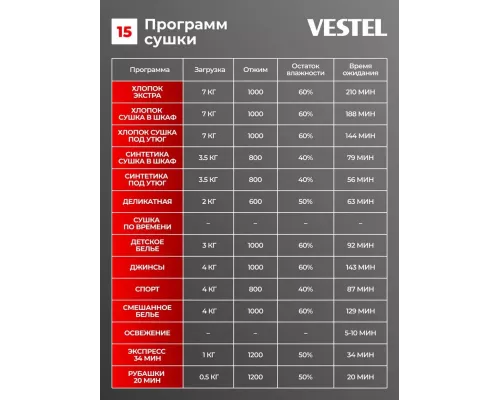 15 Программ сушки

VESTEL

| Программа | Загрузка | Отжим | Остаток влажности | Время ожидания |
|---|---|---|---|---|
| ХЛОПОК ЭКСТРА | 7 КГ | 1000 | 60% | 210 МИН |
| ХЛОПОК СУШКА В ШКАФ | 7 КГ | 1000 | 60% | 188 МИН |
| ХЛОПОК СУШКА ПОД УТЮГ | 7 КГ | 1000 | 60% | 144 МИН |
| СИНТЕТИКА СУШКА В ШКАФ | 3.5 КГ | 800 | 40% | 79 МИН |
| СИНТЕТИКА ПОД УТЮГ | 3.5 КГ | 800 | 40% | 56 МИН |
| ДЕЛИКАТНАЯ | 2 КГ | 600 | 50% | 63 МИН |
| СУШКА ПО ВРЕМЕНИ | – | – | – | – |
| ДЕТСКОЕ БЕЛЬЕ | 3 КГ | 1000 | 60% | 92 МИН |
| ДЖИНСЫ | 4 КГ | 1000 | 60% | 143 МИН |
| СПОРТ | 4 КГ | 800 | 40% | 87 МИН |
| СМЕШАННОЕ БЕЛЬЕ | 4 КГ | 1000 | 60% | 129 МИН |
| ОСВЕЖЕНИЕ | – | – | – | 5-10 МИН |
| ЭКСПРЕСС 34 МИН | 1 КГ | 1200 | 50% | 34 МИН |
| РУБАШКИ 20 МИН | 0.5 КГ | 1200 | 50% | 20 МИН |